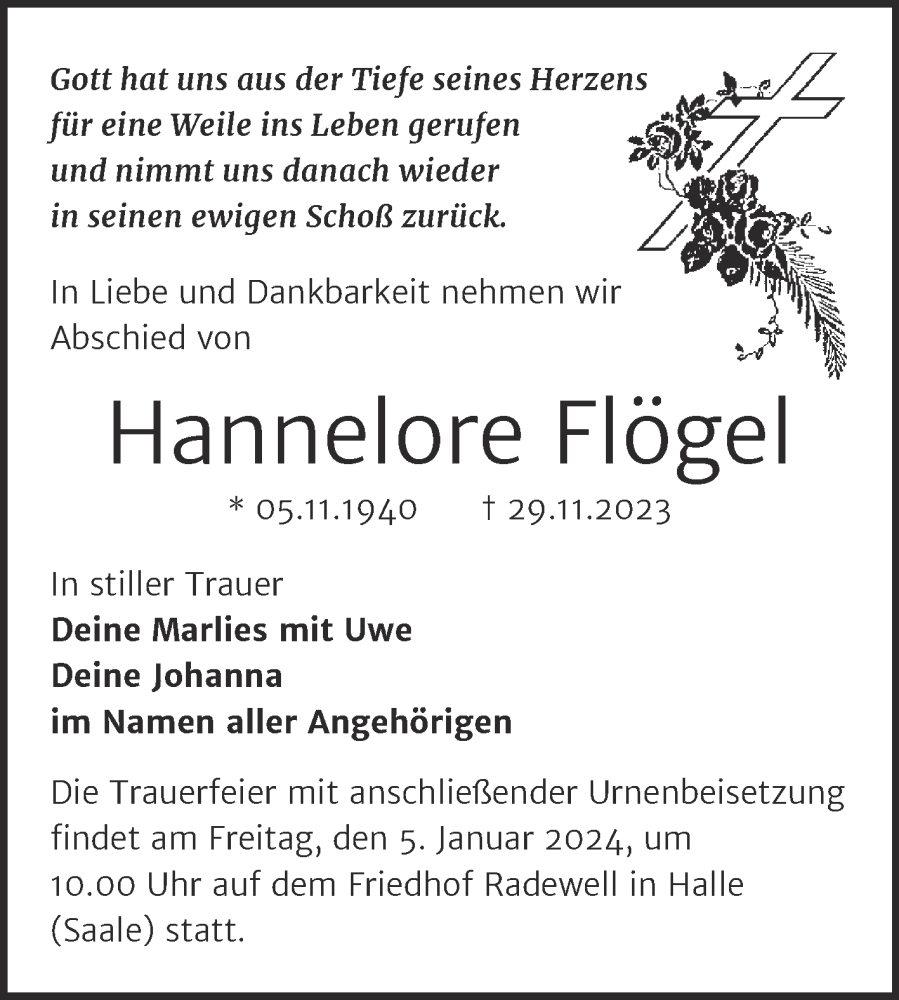 Gott hat uns aus der Tiefe seines Herzens
für eine Weile ins Leben gerufen
und nimmt uns danach wieder
in seinen ewigen Schoß zurück.

In Liebe und Dankbarkeit nehmen wir Abschied von

Hannelore Flögel

* 05.11.1940 † 29.11.2023

In stiller Trauer
Deine Marlies mit Uwe
Deine Johanna
im Namen aller Angehörigen

Die Trauerfeier mit anschließender Urnenbeisetzung findet am Freitag, den 5. Januar 2024, um 10.00 Uhr auf dem Friedhof Radewell in Halle (Saale) statt.